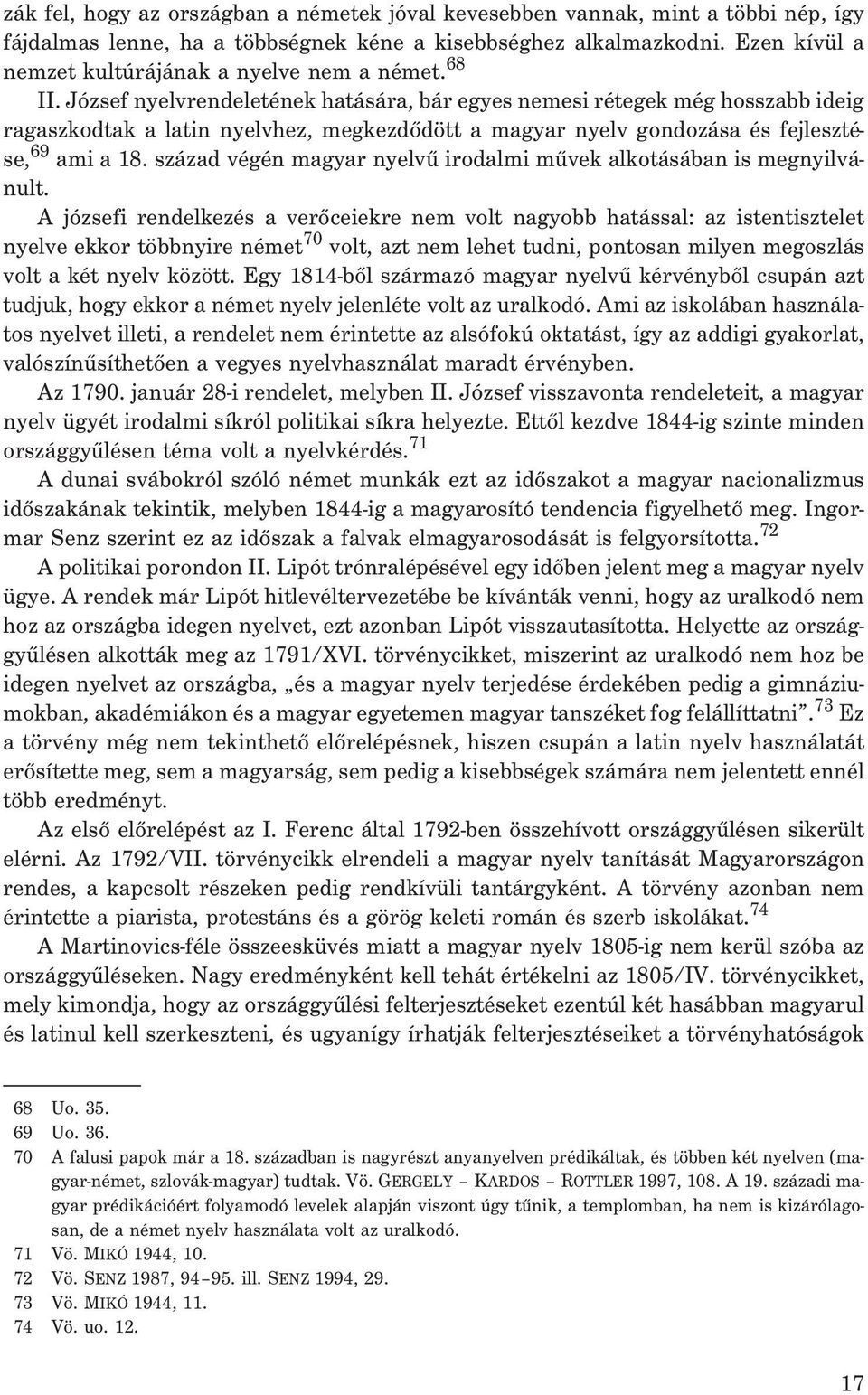 zák fel, hogy az országban a németek jóval kevesebben vannak, mint a többi nép, így fájdalmas lenne, ha a többségnek kéne a kisebbséghez alkalmazkodni. Ezen kívül a nemzet kultúrájának a nyelve nem a német.$^{68}$

II. József nyelvrendeletének hatására, bár egyes nemesi rétegek még hosszabb ideig ragaszkodtak a latin nyelvhez, megkezdődött a magyar nyelv gondozása és fejlesztése,$^{69}$ ami a 18. század végén magyar nyelvű irodalmi művek alkotásában is megnyilvánult.

A józsefi rendelkezés a verőceiekre nem volt nagyobb hatással: az istentisztelet nyelve ekkor többnyire német$^{70}$ volt, azt nem lehet tudni, pontosan milyen megoszlás volt a két nyelv között. Egy 1814-ből származó magyar nyelvű kérvényből csupán azt tudjuk, hogy ekkor a német nyelv jelenléte volt az uralkodó. Ami az iskolában használatos nyelvet illeti, a rendelet nem érintette az alsófokú oktatást, így az addigi gyakorlat, valószínűsíthetően a vegyes nyelvhasználat maradt érvényben.

Az 1790. január 28-i rendelet, melyben II. József visszavonta rendeleteit, a magyar nyelv ügyét irodalmi síkról politikai síkra helyezte. Ettől kezdve 1844-ig szinte minden országgyűlésen téma volt a nyelvkérdés.$^{71}$

A dunai svábokról szóló német munkák ezt az időszakot a magyar nacionalizmus időszakának tekintik, melyben 1844-ig a magyarosító tendencia figyelhető meg. Ingormar Senz szerint ez az időszak a falvak elmagyarosodását is felgyorsította.$^{72}$

A politikai porondon II. Lipót trónralépésével egy időben jelent meg a magyar nyelv ügye. A rendek már Lipót hitlevéltervezetébe be kívánták venni, hogy az uralkodó nem hoz az országba idegen nyelvet, ezt azonban Lipót visszautasította. Helyette az országgyűlésen alkották meg az 1791/XVI. törvénycikket, miszerint az uralkodó nem hoz be idegen nyelvet az országba, „és a magyar nyelv terjedése érdekében pedig a gimnáziumokban, akadémiákon és a magyar egyetemen magyar tanszéket fog felállíttatni”.$^{73}$ Ez a törvény még nem tekinthető előrelépésnek, hiszen csupán a latin nyelv használatát erősítette meg, sem a magyarság, sem pedig a kisebbségek számára nem jelentett ennél több eredményt.

Az első előrelépést az I. Ferenc által 1792-ben összehívott országgyűlésen sikerült elérni. Az 1792/VII. törvénycikk elrendeli a magyar nyelv tanítását Magyarországon rendes, a kapcsolt részeken pedig rendkívüli tantárgyként. A törvény azonban nem érintette a piarista, protestáns és a görög keleti román és szerb iskolákat.$^{74}$

A Martinovics-féle összeesküvés miatt a magyar nyelv 1805-ig nem kerül szóba az országgyűléseken. Nagy eredményként kell tehát értékelni az 1805/IV. törvénycikket, mely kimondja, hogy az országgyűlési felterjesztéseket ezentúl két hasábban magyarul és latinul kell szerkeszteni, és ugyanígy írhatják felterjesztéseiket a törvényhatóságok

68 Uo. 35.
69 Uo. 36.
70 A falusi papok már a 18. században is nagyrészt anyanyelven prédikáltak, és többen két nyelven (magyar-német, szlovák-magyar) tudtak. Vö. GERGELY – KARDOS – ROTTLER 1997, 108. A 19. századi magyar prédikációért folyamodó levelek alapján viszont úgy tűnik, a templomban, ha nem is kizárólagosan, de a német nyelv használata volt az uralkodó.
71 Vö. MIKÓ 1944, 10.
72 Vö. SENZ 1987, 94–95. ill. SENZ 1994, 29.
73 Vö. MIKÓ 1944, 11.
74 Vö. uo. 12.

17